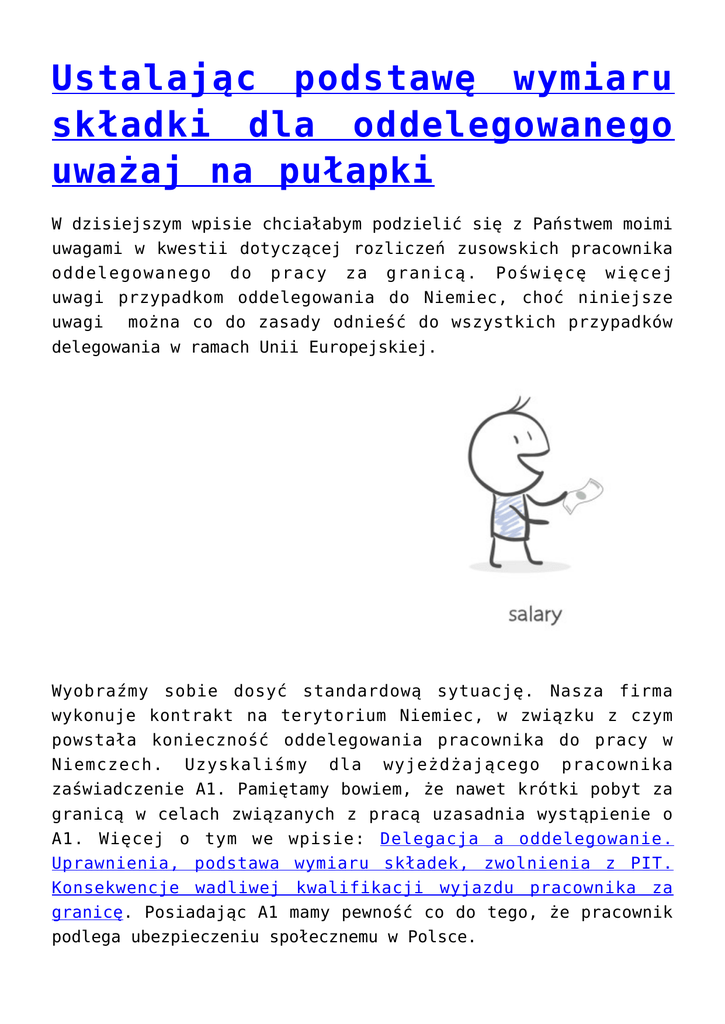 Ustalając podstawę wymiaru składki dla oddelegowanego uważaj na pułapki

W dzisiejszym wpisie chciałabym podzielić się z Państwem moimi uwagami w kwestii dotyczącej rozliczeń zusowskich pracownika oddelegowanego do pracy za granicą. Poświęcę więcej uwagi przypadkom oddelegowania do Niemiec, choć niniejsze uwagi można co do zasady odnieść do wszystkich przypadków delegowania w ramach Unii Europejskiej.

salary

Wyobraźmy sobie dosyć standardową sytuację. Nasza firma wykonuje kontrakt na terytorium Niemiec, w związku z czym powstała konieczność oddelegowania pracownika do pracy w Niemczech. Uzyskaliśmy dla wyjeżdżającego pracownika zaświadczenie A1. Pamiętamy bowiem, że nawet krótki pobyt za granicą w celach związanych z pracą uzasadnia wystąpienie o A1. Więcej o tym we wpisie: Delegacja a oddelegowanie. Uprawnienia, podstawa wymiaru składek, zwolnienia z PIT. Konsekwencje wadliwej kwalifikacji wyjazdu pracownika za granicę. Posiadając A1 mamy pewność co do tego, że pracownik podlega ubezpieczeniu społecznemu w Polsce.